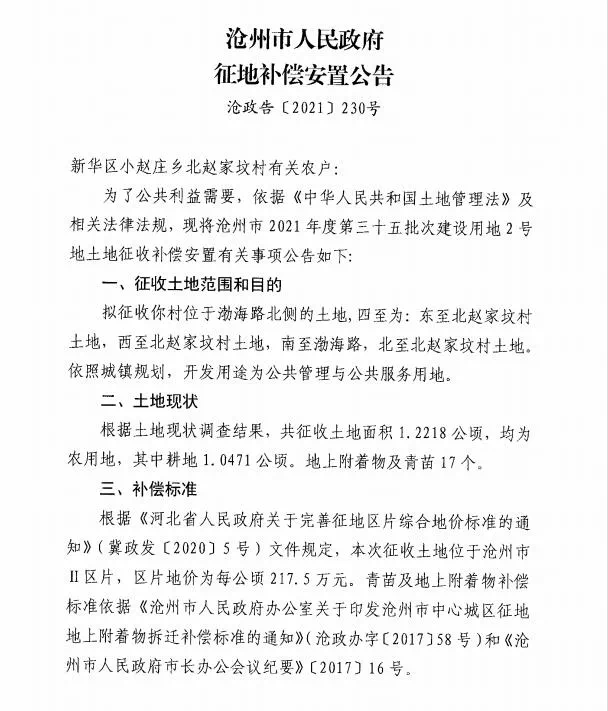 沧州市人民政府
征地补偿安置公告
沧政告〔2021〕230号

新华区小赵庄乡北赵家坟村有关农户：

为了公共利益需要，依据《中华人民共和国土地管理法》及相关法律法规，现将沧州市2021年度第三十五批次建设用地2号地土地征收补偿安置有关事项公告如下：

一、征收土地范围和目的

拟征收你村位于渤海路北侧的土地，四至为：东至北赵家坟村土地，西至北赵家坟村土地，南至渤海路，北至北赵家坟村土地。依照城镇规划，开发用途为公共管理与公共服务用地。

二、土地现状

根据土地现状调查结果，共征收土地面积1.2218公顷，均为农用地，其中耕地1.0471公顷。地上附着物及青苗17个。

三、补偿标准

根据《河北省人民政府关于完善征地区片综合地价标准的通知》（冀政发〔2020〕5号）文件规定，本次征收土地位于沧州市II区片，区片地价为每公顷217.5万元。青苗及地上附着物补偿标准依据《沧州市人民政府办公室关于印发沧州市中心城区征地地上附着物拆迁补偿标准的通知》（沧政办字〔2017〕58号）和《沧州市人民政府市长办公会议纪要》〔2017〕16号。